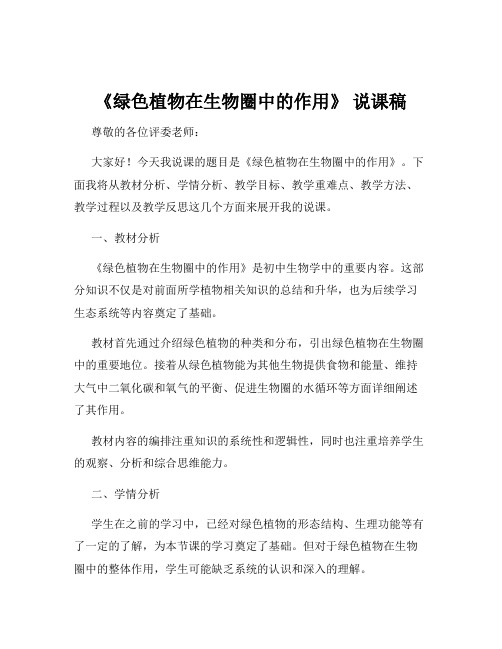 《绿色植物在生物圈中的作用》 说课稿

尊敬的各位评委老师：

大家好！今天我说课的题目是《绿色植物在生物圈中的作用》。下面我将从教材分析、学情分析、教学目标、教学重难点、教学方法、教学过程以及教学反思这几个方面来展开我的说课。

一、教材分析

《绿色植物在生物圈中的作用》是初中生物学中的重要内容。这部分知识不仅是对前面所学植物相关知识的总结和升华，也为后续学习生态系统等内容奠定了基础。

教材首先通过介绍绿色植物的种类和分布，引出绿色植物在生物圈中的重要地位。接着从绿色植物能为其他生物提供食物和能量、维持大气中二氧化碳和氧气的平衡、促进生物圈的水循环等方面详细阐述了其作用。

教材内容的编排注重知识的系统性和逻辑性，同时也注重培养学生的观察、分析和综合思维能力。

二、学情分析

学生在之前的学习中，已经对绿色植物的形态结构、生理功能等有了一定的了解，为本节课的学习奠定了基础。但对于绿色植物在生物圈中的整体作用，学生可能缺乏系统的认识和深入的理解。